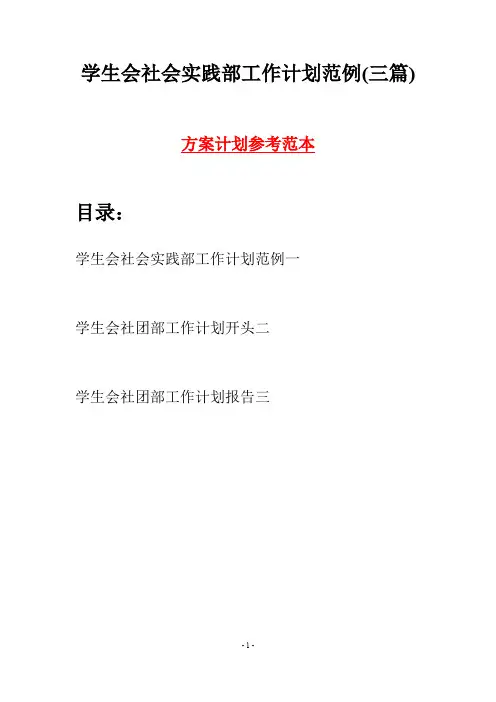 学生会社会实践部工作计划范例(三篇)

方案计划参考范本

目录：

学生会社会实践部工作计划范例一

学生会社团部工作计划开头二

学生会社团部工作计划报告三

- 1 -